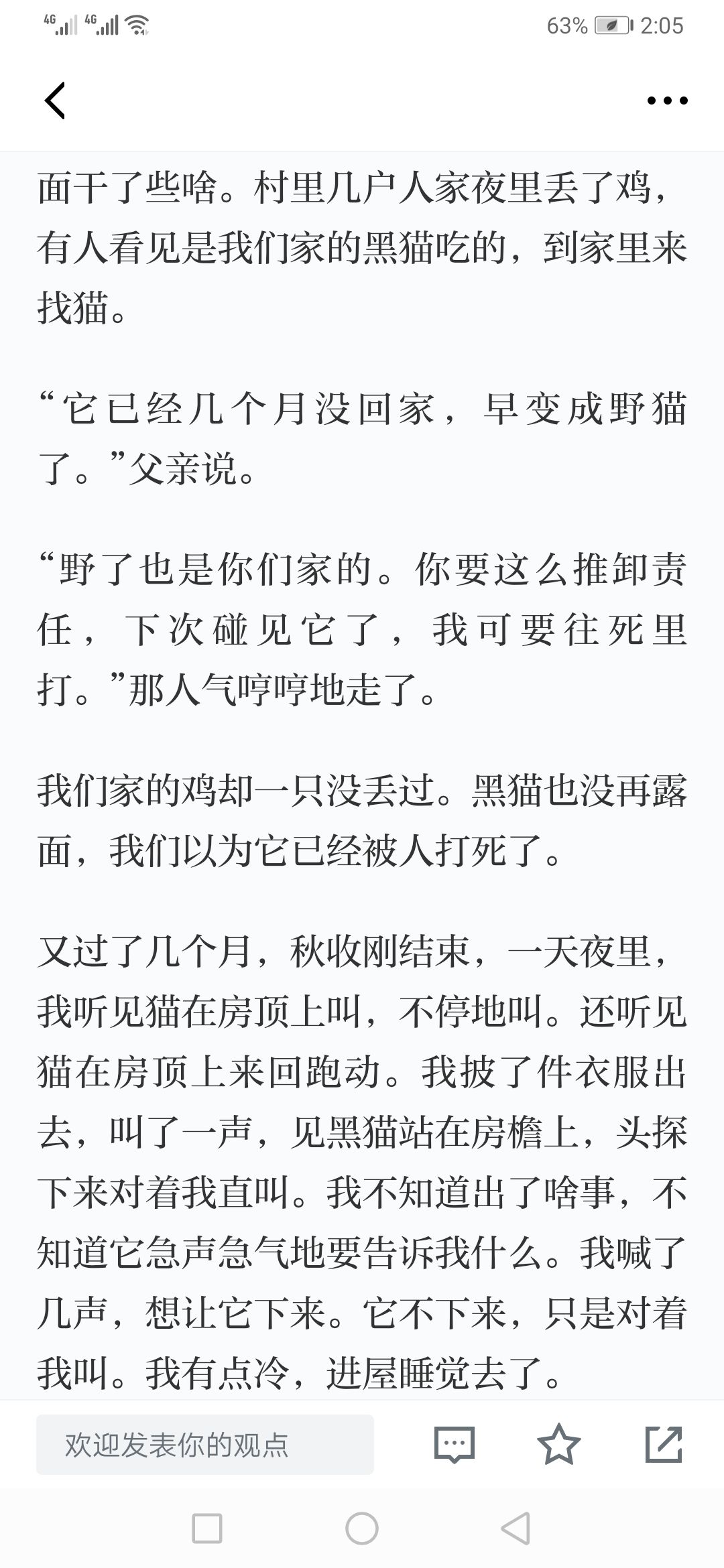 4G 4G 63% 2:05

面干了些啥。村里几户人家夜里丢了鸡，有人看见是我们家的黑猫吃的，到家里来找猫。

“它已经几个月没回家，早变成野猫了。”父亲说。

“野了也是你们家的。你要这么推卸责任，下次碰见它了，我可要往死里打。”那人气哼哼地走了。

我们家的鸡却一只没丢过。黑猫也没再露面，我们以为它已经被人打死了。

又过了几个月，秋收刚结束，一天夜里，我听见猫在房顶上叫，不停地叫。还听见猫在房顶上来回跑动。我披了件衣服出去，叫了一声，见黑猫站在房檐上，头探下来对着我直叫。我不知道出了啥事，不知道它急声急气地要告诉我什么。我喊了几声，想让它下来。它不下来，只是对着我叫。我有点冷，进屋睡觉去了。

欢迎发表你的观点